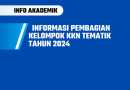 INFO AKADEMIK

INFORMASI PEMBAGIAN KELOMPOK KKN TEMATIK TAHUN 2024